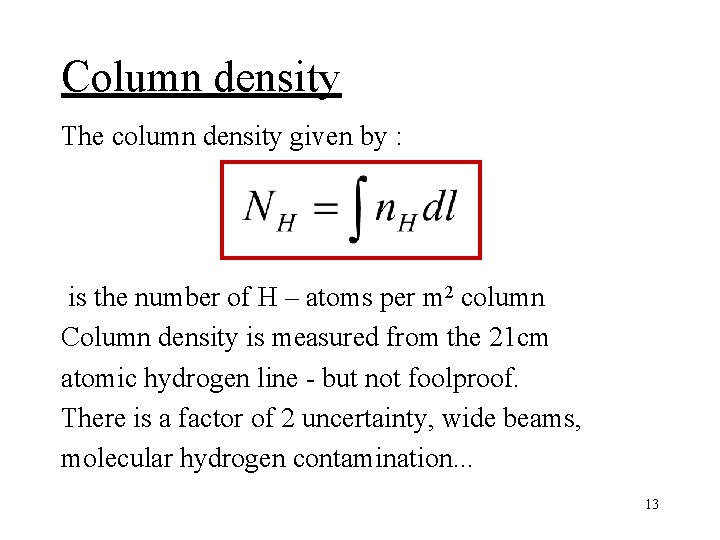 Column density

The column density given by :

$N_H = \int n_H dl$

is the number of H – atoms per m$^2$ column
Column density is measured from the 21cm atomic hydrogen line - but not foolproof.
There is a factor of 2 uncertainty, wide beams, molecular hydrogen contamination...

13